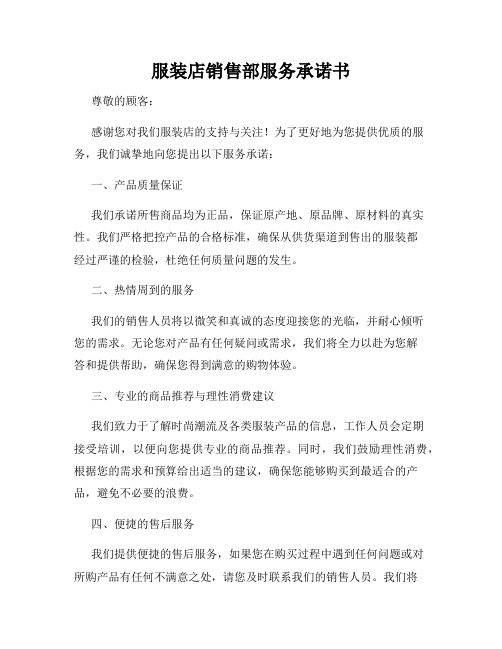 服装店销售部服务承诺书

尊敬的顾客：

感谢您对我们服装店的支持与关注！为了更好地为您提供优质的服务，我们诚挚地向您提出以下服务承诺：

一、产品质量保证

我们承诺所售商品均为正品，保证原产地、原品牌、原材料的真实性。我们严格把控产品的合格标准，确保从供货渠道到售出的服装都经过严谨的检验，杜绝任何质量问题的发生。

二、热情周到的服务

我们的销售人员将以微笑和真诚的态度迎接您的光临，并耐心倾听您的需求。无论您对产品有任何疑问或需求，我们将全力以赴为您解答和提供帮助，确保您得到满意的购物体验。

三、专业的商品推荐与理性消费建议

我们致力于了解时尚潮流及各类服装产品的信息，工作人员会定期接受培训，以便向您提供专业的商品推荐。同时，我们鼓励理性消费，根据您的需求和预算给出适当的建议，确保您能够购买到最适合的产品，避免不必要的浪费。

四、便捷的售后服务

我们提供便捷的售后服务，如果您在购买过程中遇到任何问题或对所购产品有任何不满意之处，请您及时联系我们的销售人员。我们将